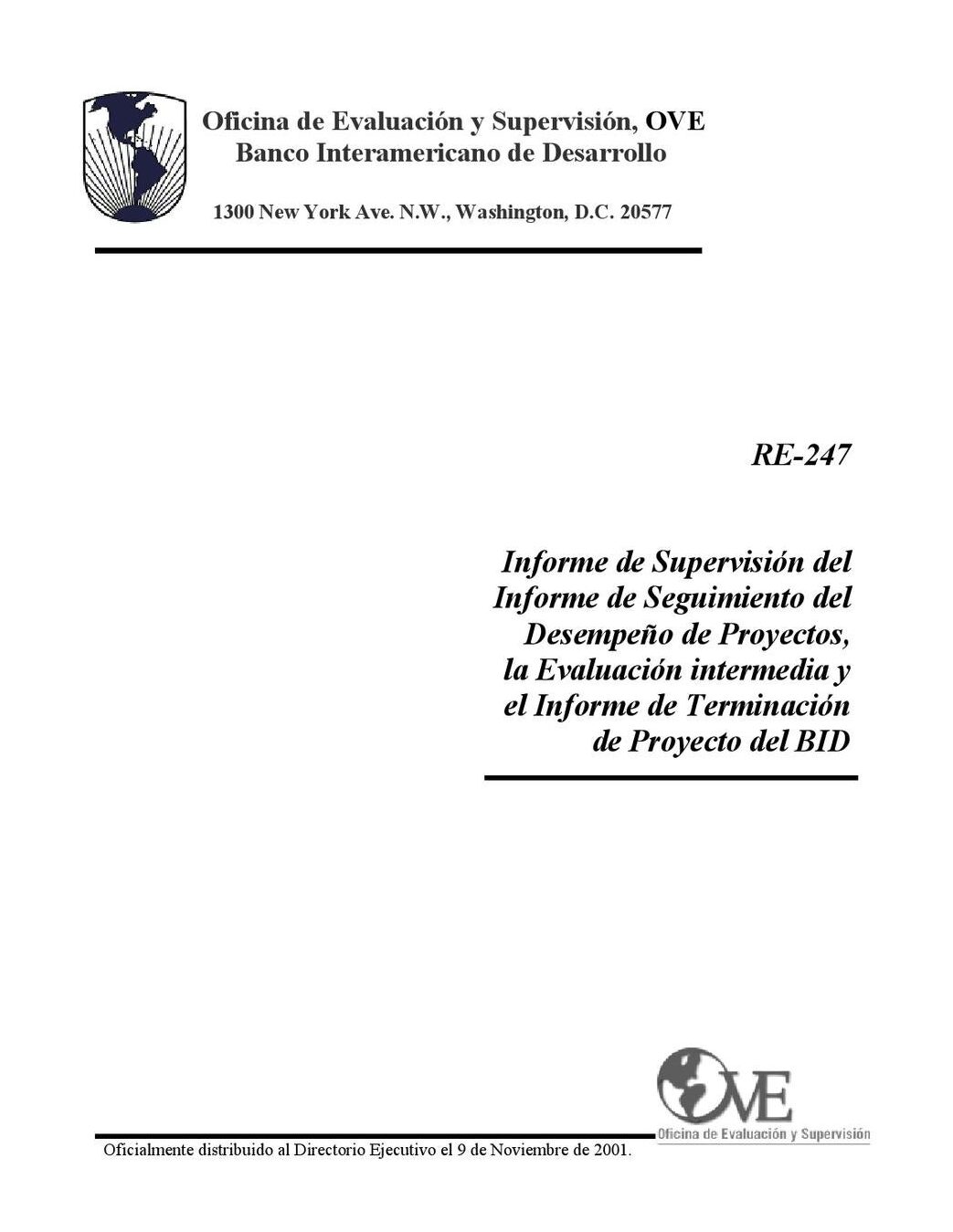 Oficina de Evaluación y Supervisión, OVE
Banco Interamericano de Desarrollo

1300 New York Ave. N.W., Washington, D.C. 20577

RE-247

Informe de Supervisión del Informe de Seguimiento del Desempeño de Proyectos, la Evaluación intermedia y el Informe de Terminación de Proyecto del BID

OVE
Oficina de Evaluación y Supervisión

Oficialmente distribuido al Directorio Ejecutivo el 9 de Noviembre de 2001.